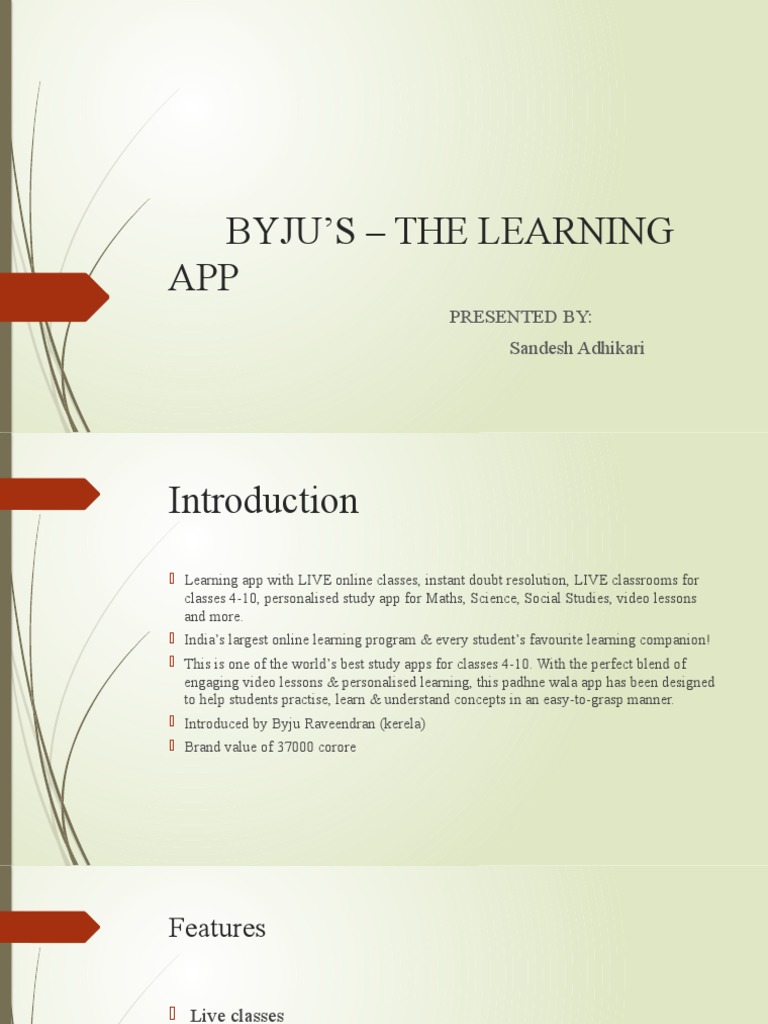 BYJU’S – THE LEARNING APP

PRESENTED BY:
Sandesh Adhikari

Introduction

Learning app with LIVE online classes, instant doubt resolution, LIVE classrooms for classes 4-10, personalised study app for Maths, Science, Social Studies, video lessons and more.

India’s largest online learning program & every student’s favourite learning companion!

This is one of the world’s best study apps for classes 4-10. With the perfect blend of engaging video lessons & personalised learning, this padhne wala app has been designed to help students practise, learn & understand concepts in an easy-to-grasp manner.

Introduced by Byju Raveendran (kerela)

Brand value of 37000 corore

Features

Live classes